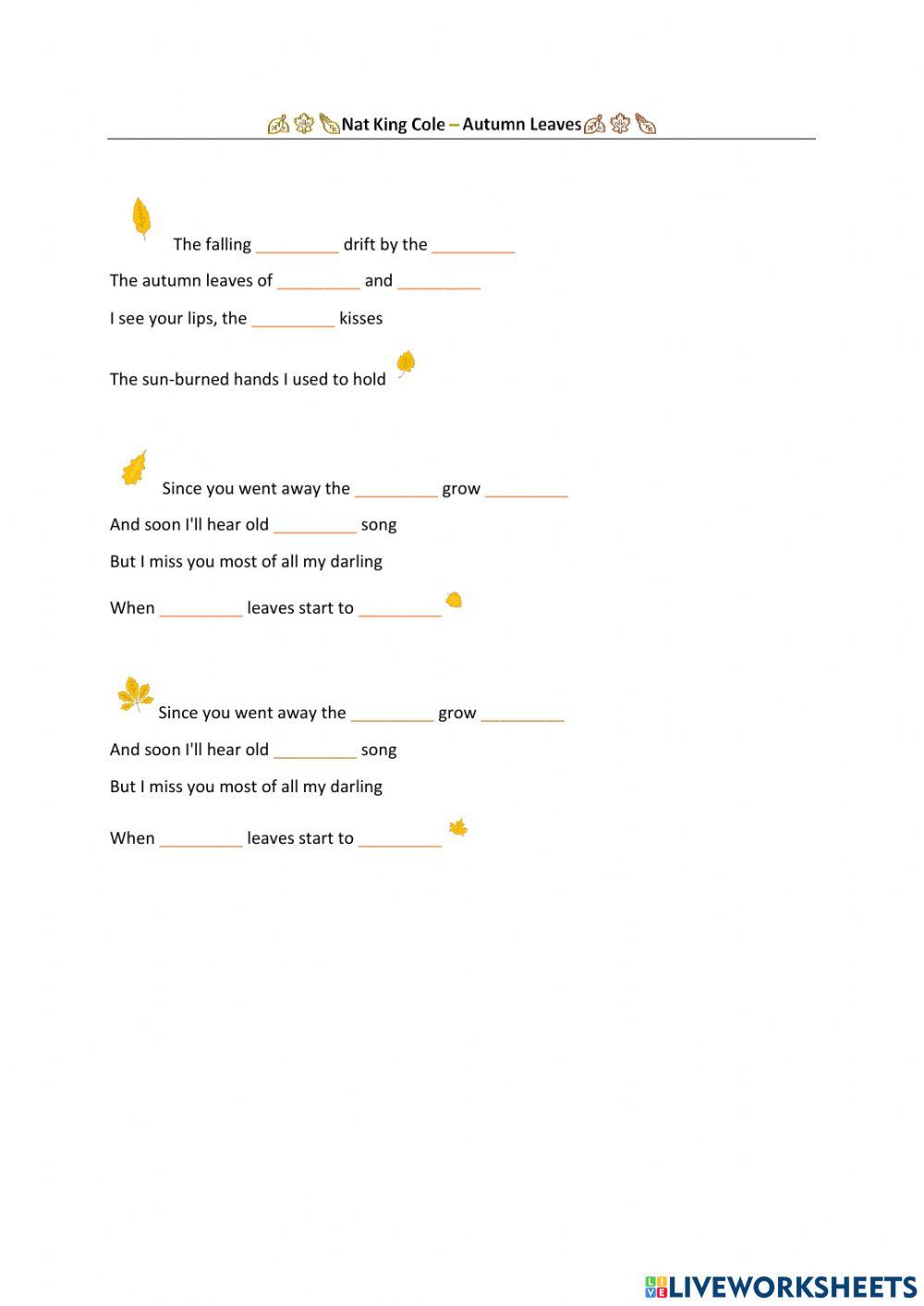 Nat King Cole – Autumn Leaves

The falling _________ drift by the _________

The autumn leaves of _________ and _________

I see your lips, the _________ kisses

The sun-burned hands I used to hold

Since you went away the _________ grow _________

And soon I'll hear old _________ song

But I miss you most of all my darling

When _________ leaves start to _________

Since you went away the _________ grow _________

And soon I'll hear old _________ song

But I miss you most of all my darling

When _________ leaves start to _________

LIVEWORKSHEETS